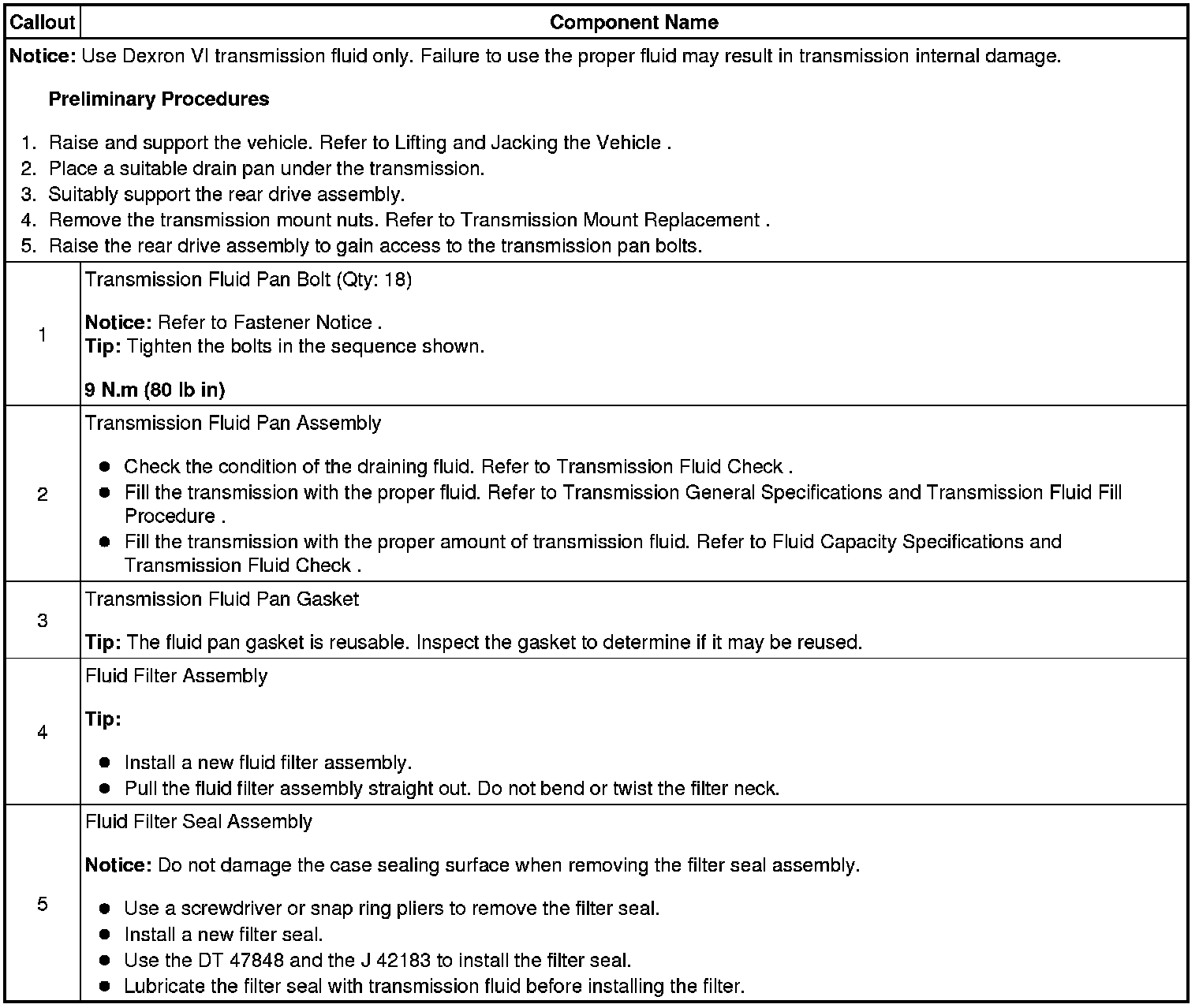 | Callout | Component Name |
|---|---|
| **Notice:** Use Dexron VI transmission fluid only. Failure to use the proper fluid may result in transmission internal damage.<br><br>**Preliminary Procedures**<br><br>1. Raise and support the vehicle. Refer to Lifting and Jacking the Vehicle .<br>2. Place a suitable drain pan under the transmission.<br>3. Suitably support the rear drive assembly.<br>4. Remove the transmission mount nuts. Refer to Transmission Mount Replacement .<br>5. Raise the rear drive assembly to gain access to the transmission pan bolts. | |
| 1 | Transmission Fluid Pan Bolt (Qty: 18)<br><br>**Notice:** Refer to Fastener Notice .<br>**Tip:** Tighten the bolts in the sequence shown.<br><br>**9 N.m (80 lb in)** |
| 2 | Transmission Fluid Pan Assembly<br><br>● Check the condition of the draining fluid. Refer to Transmission Fluid Check .<br>● Fill the transmission with the proper fluid. Refer to Transmission General Specifications and Transmission Fluid Fill Procedure .<br>● Fill the transmission with the proper amount of transmission fluid. Refer to Fluid Capacity Specifications and Transmission Fluid Check . |
| 3 | Transmission Fluid Pan Gasket<br><br>**Tip:** The fluid pan gasket is reusable. Inspect the gasket to determine if it may be reused. |
| 4 | Fluid Filter Assembly<br><br>**Tip:**<br><br>● Install a new fluid filter assembly.<br>● Pull the fluid filter assembly straight out. Do not bend or twist the filter neck. |
| 5 | Fluid Filter Seal Assembly<br><br>**Notice:** Do not damage the case sealing surface when removing the filter seal assembly.<br><br>● Use a screwdriver or snap ring pliers to remove the filter seal.<br>● Install a new filter seal.<br>● Use the DT 47848 and the J 42183 to install the filter seal.<br>● Lubricate the filter seal with transmission fluid before installing the filter. |